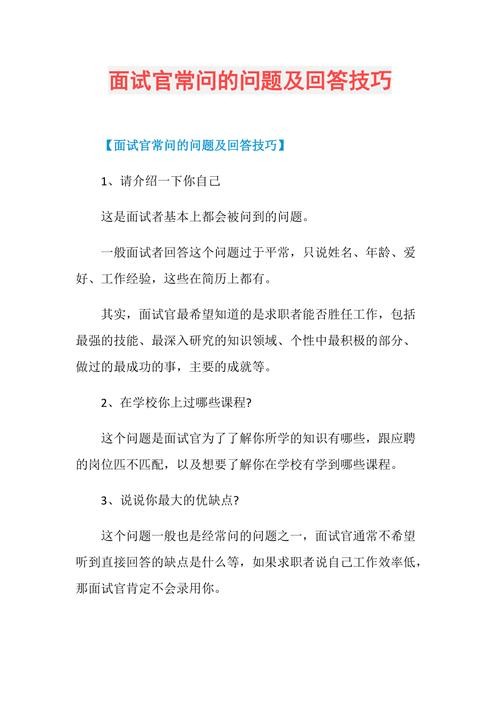 面试官常问的问题及回答技巧

【面试官常问的问题及回答技巧】

1、请介绍一下你自己

这是面试者基本上都会被问到的问题。

一般面试者回答这个问题过于平常，只说姓名、年龄、爱好、工作经验，这些在简历上都有。

其实，面试官最希望知道的是求职者能否胜任工作，包括最强的技能、最深入研究的知识领域、个性中最积极的部分、做过的最成功的事，主要的成就等。

2、在学校你上过哪些课程?

这个问题是面试官为了了解你所学的知识有哪些，跟应聘的岗位匹不匹配，以及想要了解你在学校有学到哪些课程。

3、说说你最大的优缺点?

这个问题一般也是经常问的问题之一，面试官通常不希望听到直接回答的缺点是什么等，如果求职者说自己工作效率低，那面试官肯定不会录用你。